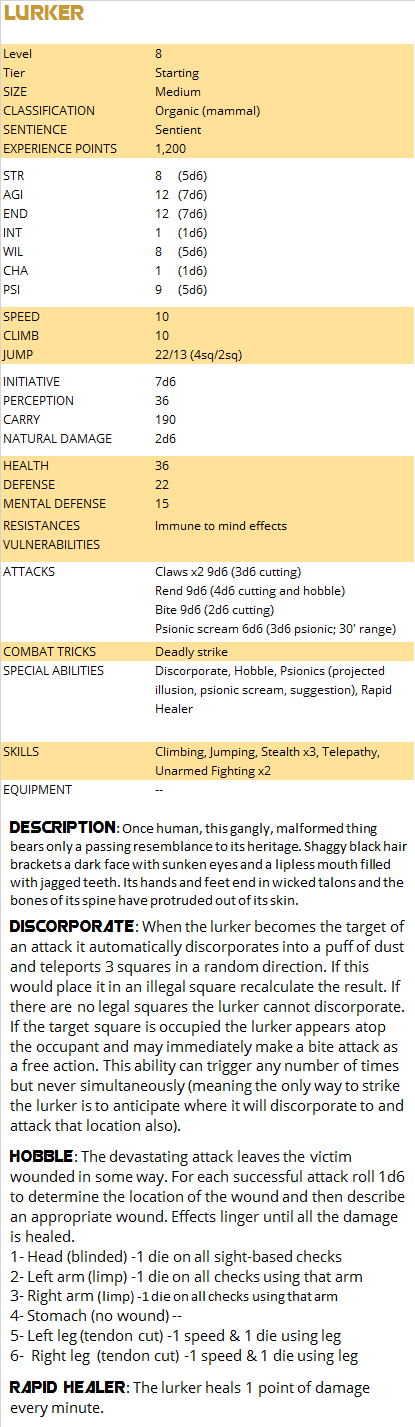 LURKER

| | |
|---|---|
| Level | 8 |
| Tier | Starting |
| SIZE | Medium |
| CLASSIFICATION | Organic (mammal) |
| SENTIENCE | Sentient |
| EXPERIENCE POINTS | 1,200 |
| STR | 8 (5d6) |
| AGI | 12 (7d6) |
| END | 12 (7d6) |
| INT | 1 (1d6) |
| WIL | 8 (5d6) |
| CHA | 1 (1d6) |
| PSI | 9 (5d6) |
| SPEED | 10 |
| CLIMB | 10 |
| JUMP | 22/13 (4sq/2sq) |
| INITIATIVE | 7d6 |
| PERCEPTION | 36 |
| CARRY | 190 |
| NATURAL DAMAGE | 2d6 |
| HEALTH | 36 |
| DEFENSE | 22 |
| MENTAL DEFENSE | 15 |
| RESISTANCES | Immune to mind effects |
| VULNERABILITIES | |
| ATTACKS | Claws x2 9d6 (3d6 cutting) Rend 9d6 (4d6 cutting and hobble) Bite 9d6 (2d6 cutting) Psionic scream 6d6 (3d6 psionic; 30' range) |
| COMBAT TRICKS | Deadly strike |
| SPECIAL ABILITIES | Discorporate, Hobble, Psionics (projected illusion, psionic scream, suggestion), Rapid Healer |
| SKILLS | Climbing, Jumping, Stealth x3, Telepathy, Unarmed Fighting x2 |
| EQUIPMENT | -- |

DESCRIPTION: Once human, this gangly, malformed thing bears only a passing resemblance to its heritage. Shaggy black hair brackets a dark face with sunken eyes and a lipless mouth filled with jagged teeth. Its hands and feet end in wicked talons and the bones of its spine have protruded out of its skin.

DISCORPORATE: When the lurker becomes the target of an attack it automatically discorporates into a puff of dust and teleports 3 squares in a random direction. If this would place it in an illegal square recalculate the result. If there are no legal squares the lurker cannot discorporate. If the target square is occupied the lurker appears atop the occupant and may immediately make a bite attack as a free action. This ability can trigger any number of times but never simultaneously (meaning the only way to strike the lurker is to anticipate where it will discorporate to and attack that location also).

HOBBLE: The devastating attack leaves the victim wounded in some way. For each successful attack roll 1d6 to determine the location of the wound and then describe an appropriate wound. Effects linger until all the damage is healed.
1- Head (blinded) -1 die on all sight-based checks
2- Left arm (limp) -1 die on all checks using that arm
3- Right arm (limp) -1 die on all checks using that arm
4- Stomach (no wound) --
5- Left leg (tendon cut) -1 speed & 1 die using leg
6- Right leg (tendon cut) -1 speed & 1 die using leg

RAPID HEALER: The lurker heals 1 point of damage every minute.